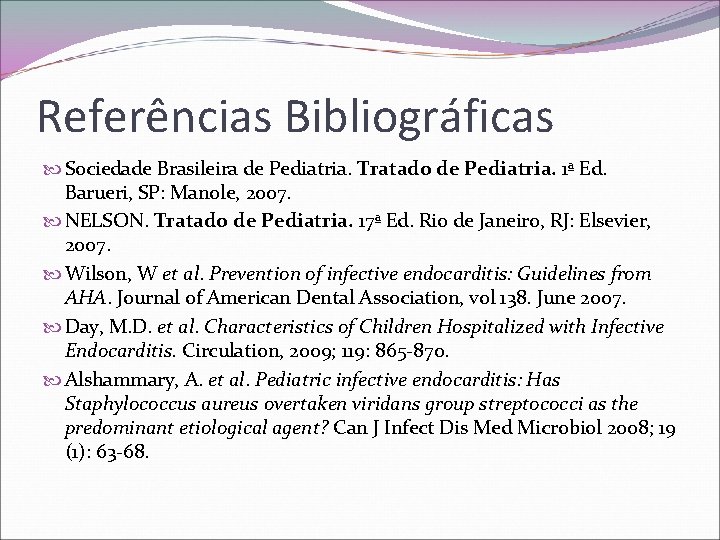 Referências Bibliográficas

Sociedade Brasileira de Pediatria. Tratado de Pediatria. 1ª Ed. Barueri, SP: Manole, 2007.

NELSON. Tratado de Pediatria. 17ª Ed. Rio de Janeiro, RJ: Elsevier, 2007.

Wilson, W et al. Prevention of infective endocarditis: Guidelines from AHA. Journal of American Dental Association, vol 138. June 2007.

Day, M.D. et al. Characteristics of Children Hospitalized with Infective Endocarditis. Circulation, 2009; 119: 865-870.

Alshammary, A. et al. Pediatric infective endocarditis: Has Staphylococcus aureus overtaken viridans group streptococci as the predominant etiological agent? Can J Infect Dis Med Microbiol 2008; 19 (1): 63-68.